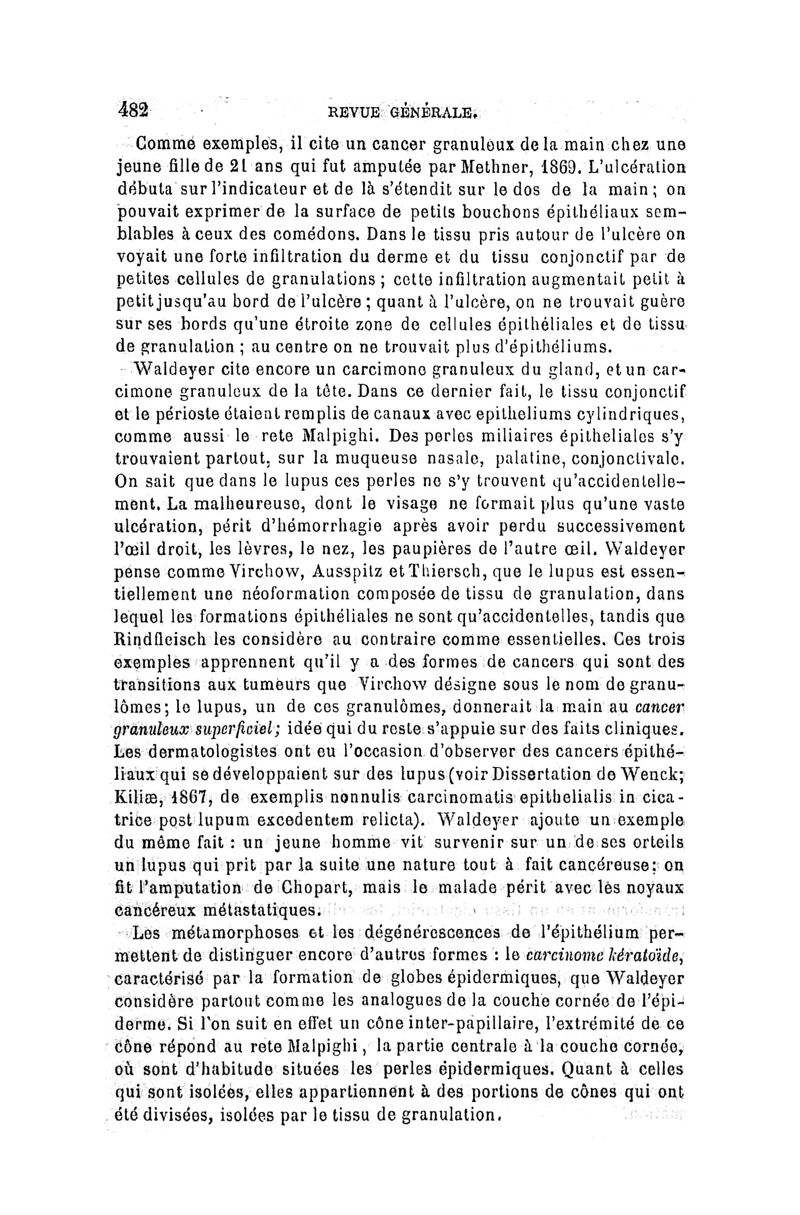 482 REVUE GÉNÉRALE.

Comme exemples, il cite un cancer granuleux de la main chez une jeune fille de 21 ans qui fut amputée par Methner, 1869. L'ulcération débuta sur l'indicateur et de là s'étendit sur le dos de la main; on pouvait exprimer de la surface de petits bouchons épithéliaux semblables à ceux des comédons. Dans le tissu pris autour de l'ulcère on voyait une forte infiltration du derme et du tissu conjonctif par de petites cellules de granulations; cette infiltration augmentait petit à petit jusqu'au bord de l'ulcère; quant à l'ulcère, on ne trouvait guère sur ses bords qu'une étroite zone de cellules épithéliales et de tissu de granulation; au centre on ne trouvait plus d'épithéliums.

Waldeyer cite encore un carcimone granuleux du gland, et un carcimone granuleux de la tête. Dans ce dernier fait, le tissu conjonctif et le périoste étaient remplis de canaux avec epitheliums cylindriques, comme aussi le rete Malpighi. Des perles miliaires épitheliales s'y trouvaient partout, sur la muqueuse nasale, palatine, conjonctivale. On sait que dans le lupus ces perles ne s'y trouvent qu'accidentellement. La malheureuse, dont le visage ne formait plus qu'une vaste ulcération, périt d'hémorrhagie après avoir perdu successivement l'œil droit, les lèvres, le nez, les paupières de l'autre œil. Waldeyer pense comme Virchow, Ausspitz et Thiersch, que le lupus est essentiellement une néoformation composée de tissu de granulation, dans lequel les formations épithéliales ne sont qu'accidentelles, tandis que Rindfleisch les considère au contraire comme essentielles. Ces trois exemples apprennent qu'il y a des formes de cancers qui sont des transitions aux tumeurs que Virchow désigne sous le nom de granulômes; le lupus, un de ces granulômes, donnerait la main au cancer granuleux superficiel; idée qui du reste s'appuie sur des faits cliniques. Les dermatologistes ont eu l'occasion d'observer des cancers épithéliaux qui se développaient sur des lupus (voir Dissertation de Wenck; Kiliæ, 1867, de exemplis nonnulis carcinomatis epithelialis in cicatrice post lupum excedentem relicta). Waldeyer ajoute un exemple du même fait : un jeune homme vit survenir sur un de ses orteils un lupus qui prit par la suite une nature tout à fait cancéreuse; on fit l'amputation de Chopart, mais le malade périt avec les noyaux cancéreux métastatiques.

Les métamorphoses et les dégénérescences de l'épithélium permettent de distinguer encore d'autres formes : le carcinome kératoïde, caractérisé par la formation de globes épidermiques, que Waldeyer considère partout comme les analogues de la couche cornée de l'épiderme. Si l'on suit en effet un cône inter-papillaire, l'extrémité de ce cône répond au rete Malpighi, la partie centrale à la couche cornée, où sont d'habitude situées les perles épidermiques. Quant à celles qui sont isolées, elles appartiennent à des portions de cônes qui ont été divisées, isolées par le tissu de granulation.